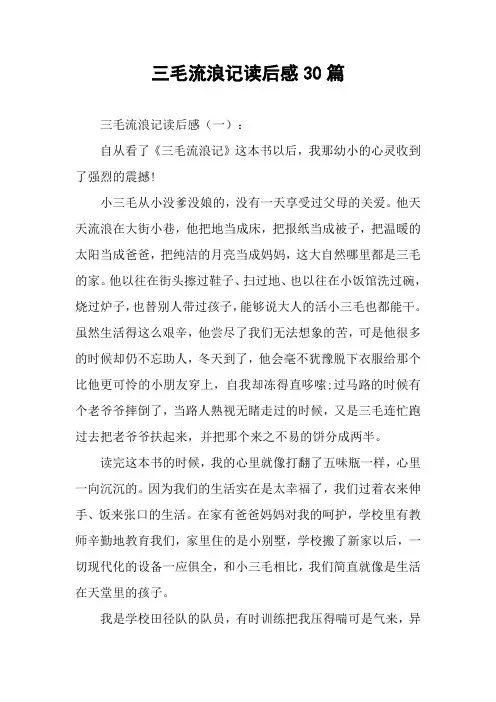 三毛流浪记读后感30篇

三毛流浪记读后感（一）：

自从看了《三毛流浪记》这本书以后，我那幼小的心灵收到了强烈的震撼！

小三毛从小没爹没娘的，没有一天享受过父母的关爱。他天天流浪在大街小巷，他把地当成床，把报纸当成被子，把温暖的太阳当成爸爸，把纯洁的月亮当成妈妈，这大自然哪里都是三毛的家。他以往在街头擦过鞋子、扫过地、也以往在小饭馆洗过碗，烧过炉子，也替别人带过孩子，能够说大人的活小三毛也都能干。虽然生活得这么艰辛，他尝尽了我们无法想象的苦，可是他很多的时候却仍不忘助人，冬天到了，他会毫不犹豫脱下衣服给那个比他更可怜的小朋友穿上，自我却冻得直哆嗦;过马路的时候有个老爷爷摔倒了，当路人熟视无睹走过的时候，又是三毛连忙跑过去把老爷爷扶起来，并把那个来之不易的饼分成两半。

读完这本书的时候，我的心里就像打翻了五味瓶一样，心里一向沉沉的。因为我们的生活实在是太幸福了，我们过着衣来伸手、饭来张口的生活。在家有爸爸妈妈对我的呵护，学校里有教师辛勤地教育我们，家里住的是小别墅，学校搬了新家以后，一切现代化的设备一应俱全，和小三毛相比，我们简直就像是生活在天堂里的孩子。

我是学校田径队的队员，有时训练把我压得喘可是气来，异